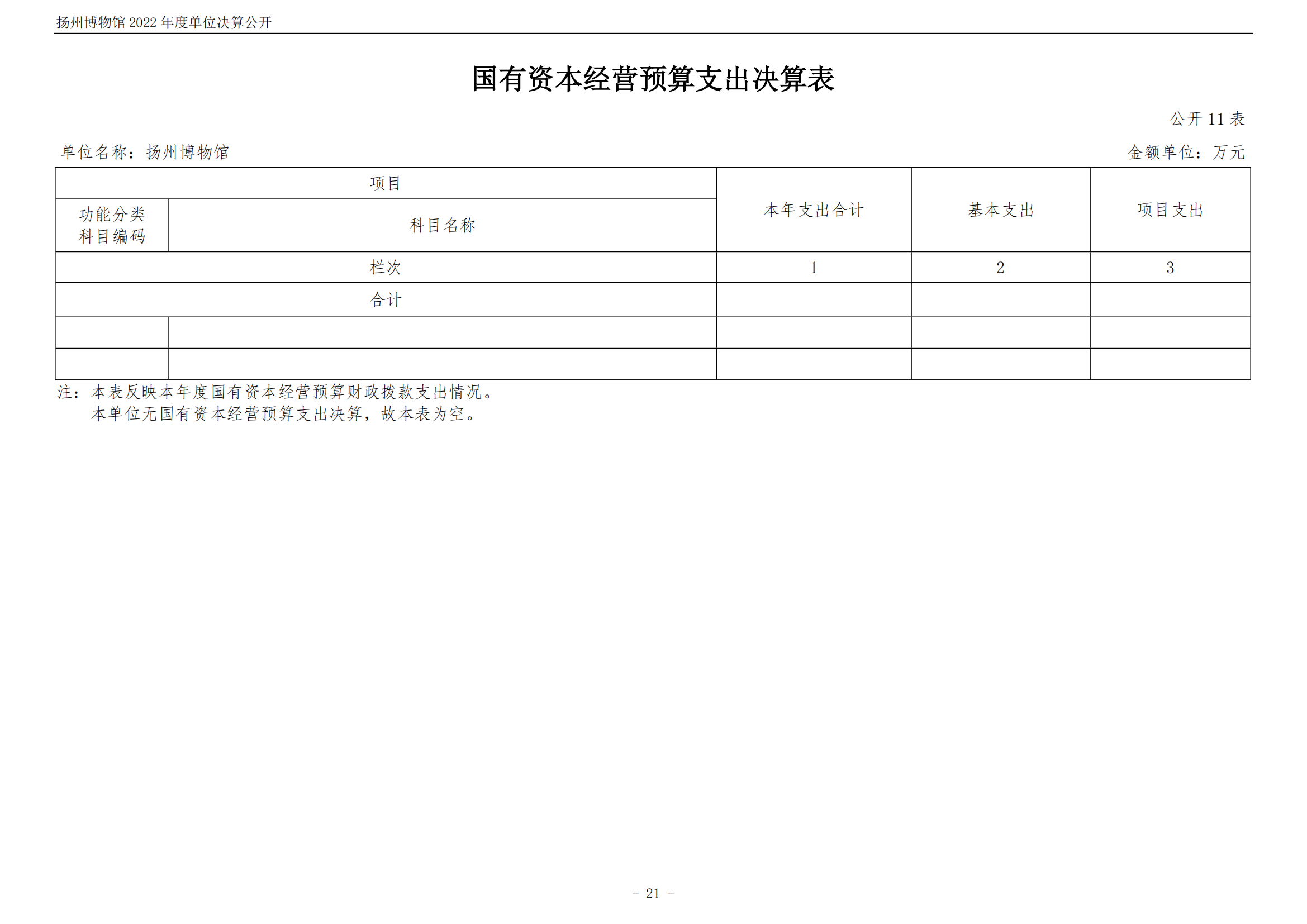 扬州博物馆 2022 年度单位决算公开

国有资本经营预算支出决算表

公开 11 表

单位名称：扬州博物馆

金额单位：万元

| 项目 | | 本年支出合计 | 基本支出 | 项目支出 |
|---|---|---|---|---|
| 功能分类科目编码 | 科目名称 | | | |
| 栏次 | | 1 | 2 | 3 |
| 合计 | | | | |
| | | | | |
| | | | | |

注：本表反映本年度国有资本经营预算财政拨款支出情况。
本单位无国有资本经营预算支出决算，故本表为空。

- 21 -